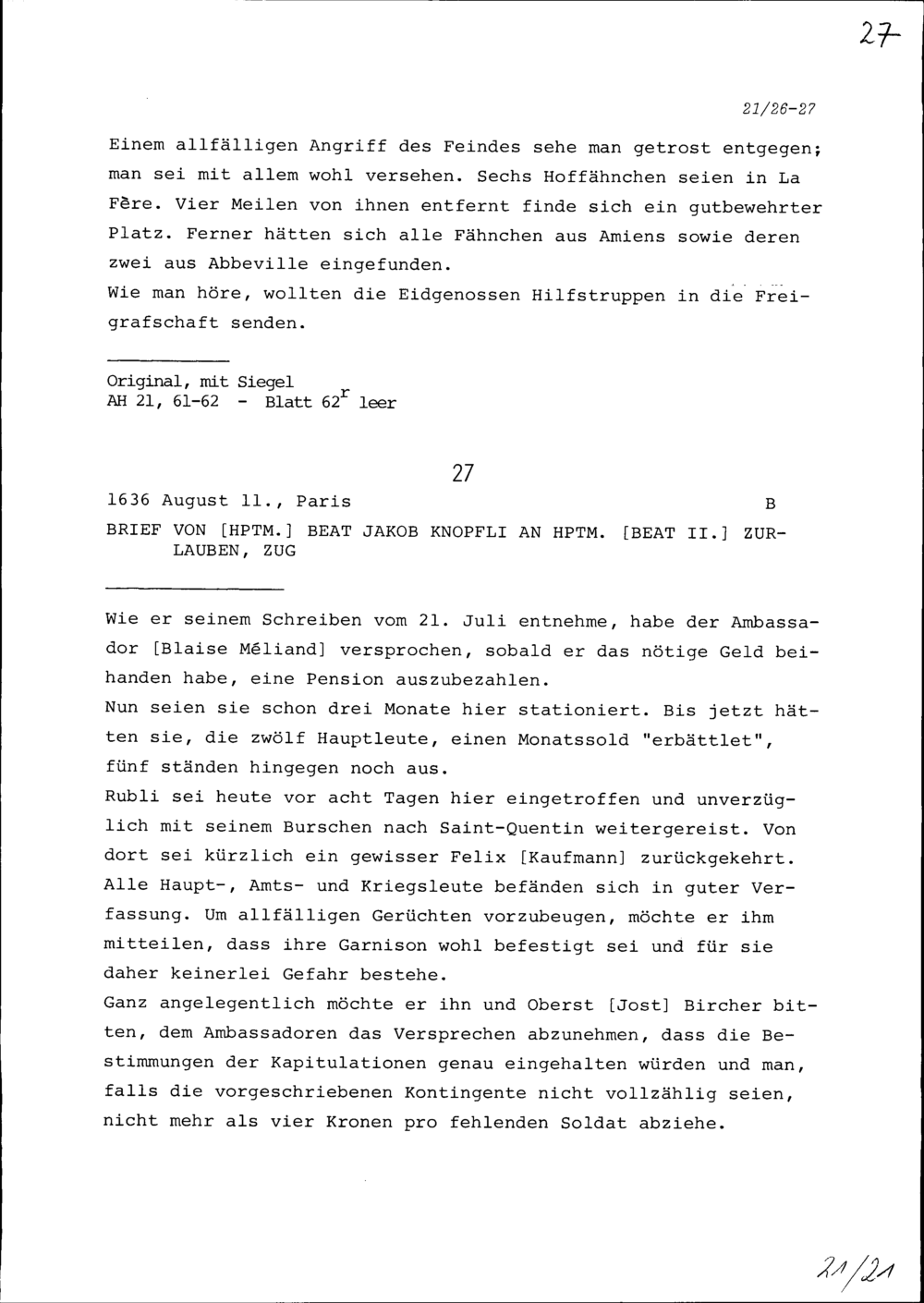 27

21/26-27

Einem allfälligen Angriff des Feindes sehe man getrost entgegen; man sei mit allem wohl versehen. Sechs Hoffähnchen seien in La Fère. Vier Meilen von ihnen entfernt finde sich ein gutbewehrter Platz. Ferner hätten sich alle Fähnchen aus Amiens sowie deren zwei aus Abbeville eingefunden.
Wie man höre, wollten die Eidgenossen Hilfstruppen in die Freigrafschaft senden.

Original, mit Siegel
AH 21, 61-62 - Blatt $62^r$ leer

27

1636 August 11., Paris B

BRIEF VON [HPTM.] BEAT JAKOB KNOPFLI AN HPTM. [BEAT II.] ZURLAUBEN, ZUG

Wie er seinem Schreiben vom 21. Juli entnehme, habe der Ambassador [Blaise Méliand] versprochen, sobald er das nötige Geld beihanden habe, eine Pension auszubezahlen.
Nun seien sie schon drei Monate hier stationiert. Bis jetzt hätten sie, die zwölf Hauptleute, einen Monatssold "erbättlet", fünf ständen hingegen noch aus.
Rubli sei heute vor acht Tagen hier eingetroffen und unverzüglich mit seinem Burschen nach Saint-Quentin weitergereist. Von dort sei kürzlich ein gewisser Felix [Kaufmann] zurückgekehrt. Alle Haupt-, Amts- und Kriegsleute befänden sich in guter Verfassung. Um allfälligen Gerüchten vorzubeugen, möchte er ihm mitteilen, dass ihre Garnison wohl befestigt sei und für sie daher keinerlei Gefahr bestehe.
Ganz angelegentlich möchte er ihn und Oberst [Jost] Bircher bitten, dem Ambassadoren das Versprechen abzunehmen, dass die Bestimmungen der Kapitulationen genau eingehalten würden und man, falls die vorgeschriebenen Kontingente nicht vollzählig seien, nicht mehr als vier Kronen pro fehlenden Soldat abziehe.

21/21